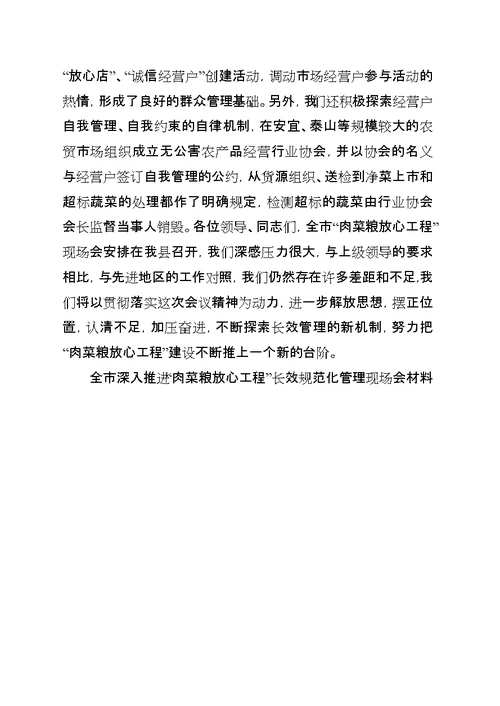 “放心店”、“诚信经营户”创建活动，调动市场经营户参与活动的热情，形成了良好的群众管理基础。另外，我们还积极探索经营户自我管理、自我约束的自律机制，在安宜、泰山等规模较大的农贸市场组织成立无公害农产品经营行业协会，并以协会的名义与经营户签订自我管理的公约，从货源组织、送检到净菜上市和超标蔬菜的处理都作了明确规定，检测超标的蔬菜由行业协会会长监督当事人销毁。各位领导、同志们，全市“肉菜粮放心工程”现场会安排在我县召开，我们深感压力很大，与上级领导的要求相比，与先进地区的工作对照，我们仍然存在许多差距和不足,我们将以贯彻落实这次会议精神为动力，进一步解放思想，摆正位置，认清不足，加压奋进，不断探索长效管理的新机制，努力把“肉菜粮放心工程”建设不断推上一个新的台阶。

全市深入推进“肉菜粮放心工程”长效规范化管理现场会材料